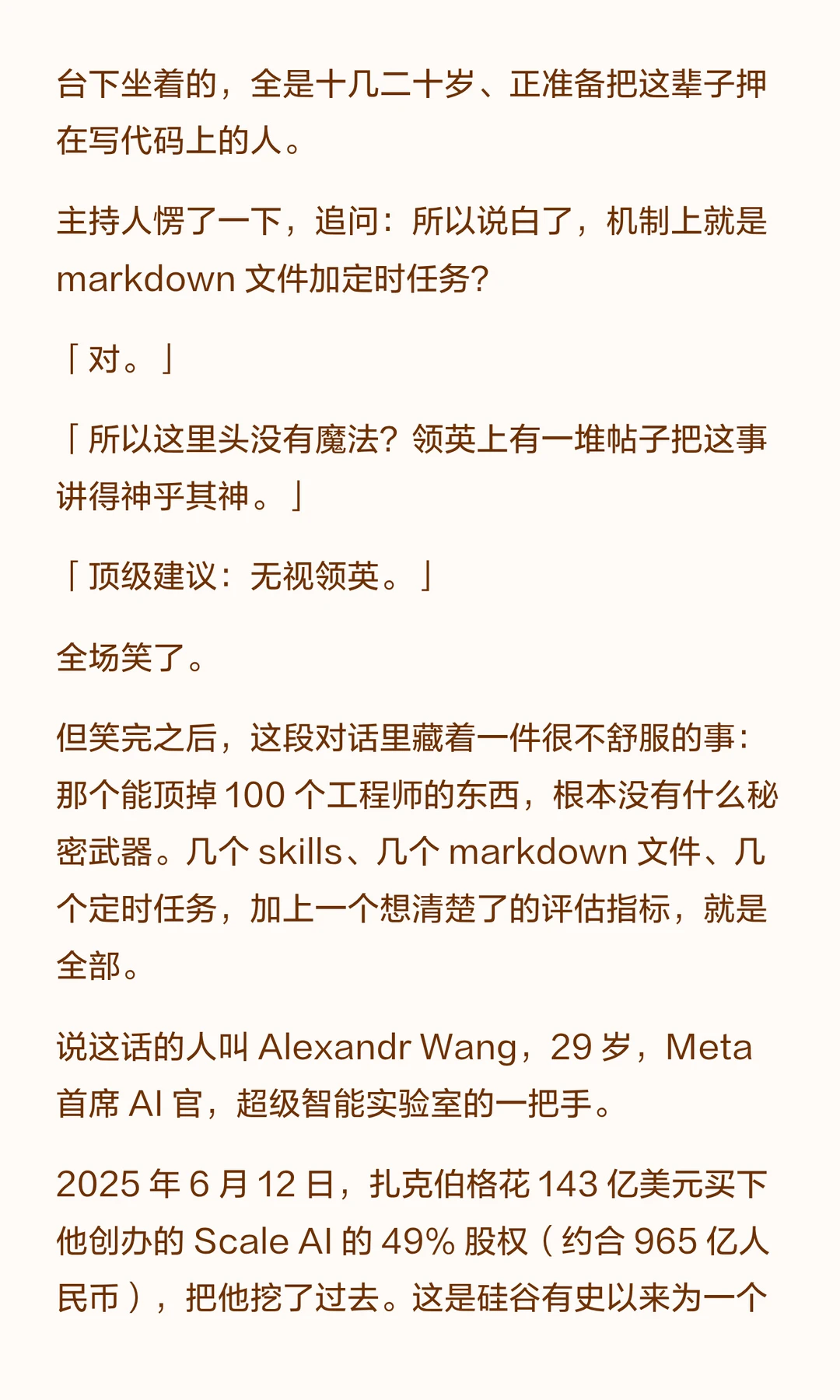 台下坐着的，全是十几二十岁、正准备把这辈子押在写代码上的人。

主持人愣了一下，追问：所以说白了，机制上就是markdown文件加定时任务？

「对。」

「所以这里头没有魔法？领英上有一堆帖子把这事讲得神乎其神。」

「顶级建议：无视领英。」

全场笑了。

但笑完之后，这段对话里藏着一件很不舒服的事：那个能顶掉100个工程师的东西，根本没有什么秘密武器。几个skills、几个markdown文件、几个定时任务，加上一个想清楚了的评估指标，就是全部。

说这话的人叫Alexandr Wang，29岁，Meta首席AI官，超级智能实验室的一把手。

2025年6月12日，扎克伯格花143亿美元买下他创办的Scale AI的49%股权（约合965亿人民币），把他挖了过去。这是硅谷有史以来为一个